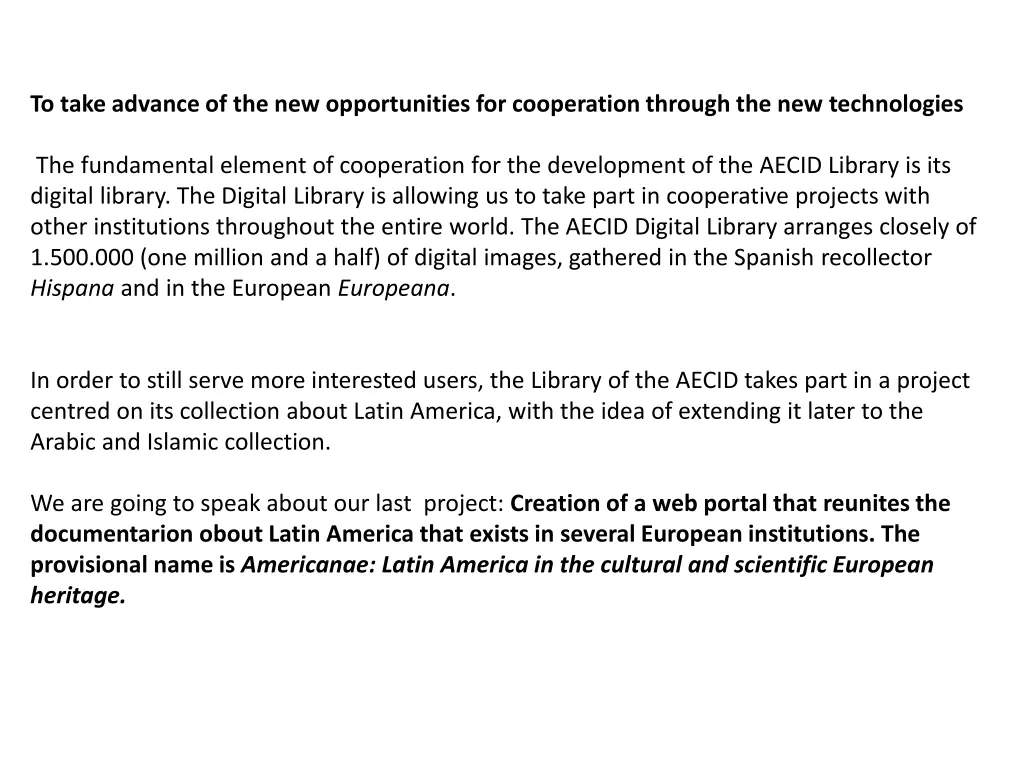 To take advance of the new opportunities for cooperation through the new technologies

The fundamental element of cooperation for the development of the AECID Library is its digital library. The Digital Library is allowing us to take part in cooperative projects with other institutions throughout the entire world. The AECID Digital Library arranges closely of 1.500.000 (one million and a half) of digital images, gathered in the Spanish recollector Hispana and in the European Europeana.

In order to still serve more interested users, the Library of the AECID takes part in a project centred on its collection about Latin America, with the idea of extending it later to the Arabic and Islamic collection.

We are going to speak about our last project: Creation of a web portal that reunites the documentarion obout Latin America that exists in several European institutions. The provisional name is Americanae: Latin America in the cultural and scientific European heritage.